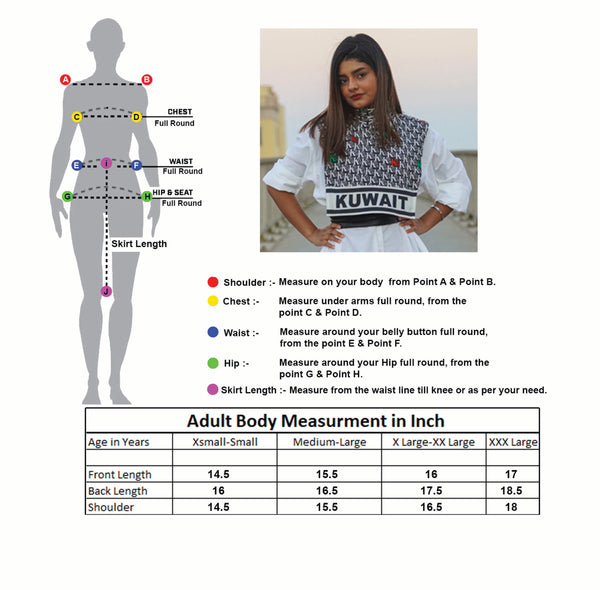 A B

C D CHEST Full Round

E I F WAIST Full Round

G H HIP & SEAT Full Round

Skirt Length

J

KUWAIT

Shoulder :- Measure on your body from Point A & Point B.

Chest :- Measure under arms full round, from the point C & Point D.

Waist :- Measure around your belly button full round, from the point E & Point F.

Hip :- Measure around your Hip full round, from the point G & Point H.

Skirt Length :- Measure from the waist line till knee or as per your need.

Adult Body Measurment in Inch

| Age in Years | Xsmall-Small | Medium-Large | X Large-XX Large | XXX Large |
|---|---|---|---|---|
| | | | | |
| Front Length | 14.5 | 15.5 | 16 | 17 |
| Back Length | 16 | 16.5 | 17.5 | 18.5 |
| Shoulder | 14.5 | 15.5 | 16.5 | 18 |